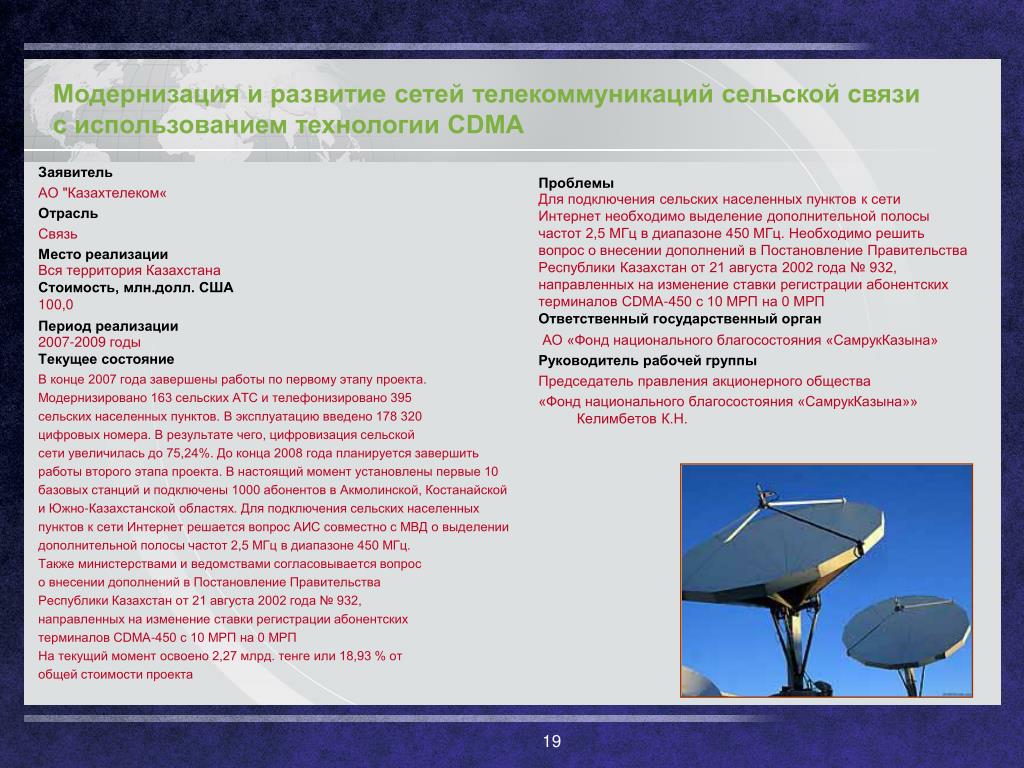 Модернизация и развитие сетей телекоммуникаций сельской связи с использованием технологии CDMA

Заявитель
АО "Казахтелеком«
Отрасль
Связь
Место реализации
Вся территория Казахстана
Стоимость, млн.долл. США
100,0
Период реализации
2007-2009 годы
Текущее состояние
В конце 2007 года завершены работы по первому этапу проекта. Модернизировано 163 сельских АТС и телефонизировано 395 сельских населенных пунктов. В эксплуатацию введено 178 320 цифровых номера. В результате чего, цифровизация сельской сети увеличилась до 75,24%. До конца 2008 года планируется завершить работы второго этапа проекта. В настоящий момент установлены первые 10 базовых станций и подключены 1000 абонентов в Акмолинской, Костанайской и Южно-Казахстанской областях. Для подключения сельских населенных пунктов к сети Интернет решается вопрос АИС совместно с МВД о выделении дополнительной полосы частот 2,5 МГц в диапазоне 450 МГц.
Также министерствами и ведомствами согласовывается вопрос о внесении дополнений в Постановление Правительства Республики Казахстан от 21 августа 2002 года № 932, направленных на изменение ставки регистрации абонентских терминалов CDMA-450 с 10 МРП на 0 МРП
На текущий момент освоено 2,27 млрд. тенге или 18,93 % от общей стоимости проекта

Проблемы
Для подключения сельских населенных пунктов к сети Интернет необходимо выделение дополнительной полосы частот 2,5 МГц в диапазоне 450 МГц. Необходимо решить вопрос о внесении дополнений в Постановление Правительства Республики Казахстан от 21 августа 2002 года № 932, направленных на изменение ставки регистрации абонентских терминалов CDMA-450 с 10 МРП на 0 МРП
Ответственный государственный орган
АО «Фонд национального благосостояния «СамрукКазына»
Руководитель рабочей группы
Председатель правления акционерного общества
«Фонд национального благосостояния «СамрукКазына»» Келимбетов К.Н.

19